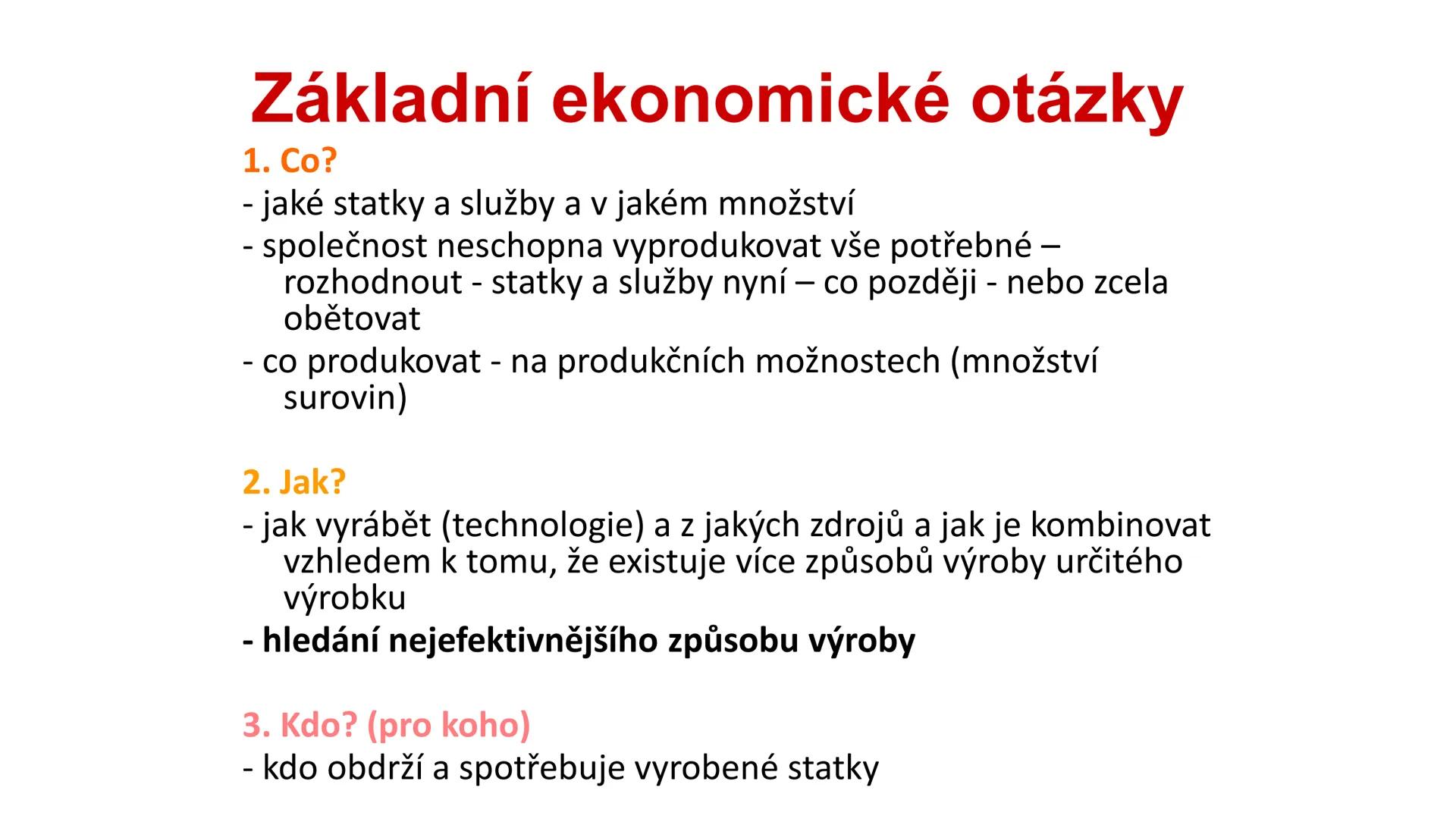 Základní ekonomické otázky

1. Co?
- jaké statky a služby a v jakém množství
- společnost neschopna vyprodukovat vše potřebné – rozhodnout - statky a služby nyní – co později - nebo zcela obětovat
- co produkovat - na produkčních možnostech (množství surovin)

2. Jak?
- jak vyrábět (technologie) a z jakých zdrojů a jak je kombinovat vzhledem k tomu, že existuje více způsobů výroby určitého výrobku
- hledání nejefektivnějšího způsobu výroby

3. Kdo? (pro koho)
- kdo obdrží a spotřebuje vyrobené statky